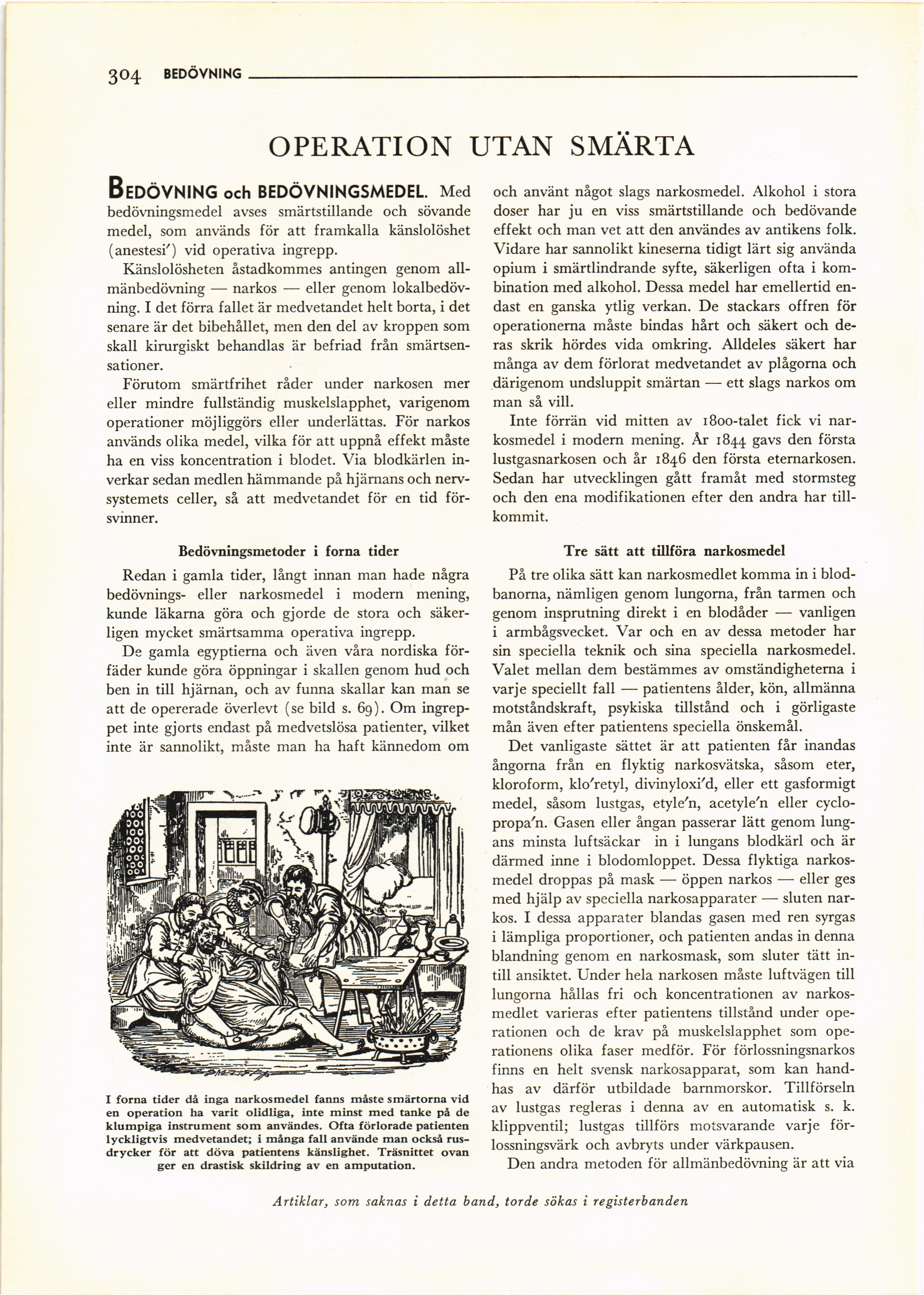 304 BEDÖVNING

OPERATION UTAN SMÄRTA

BEDÖVNING och BEDÖVNINGSMEDEL. Med bedövningsmedel avses smärtstillande och sövande medel, som används för att framkalla känslolöshet (anestesi′) vid operativa ingrepp.

Känslolösheten åstadkommes antingen genom allmänbedövning — narkos — eller genom lokalbedövning. I det förra fallet är medvetandet helt borta, i det senare är det bibehållet, men den del av kroppen som skall kirurgiskt behandlas är befriad från smärtsensationer.

Förutom smärtfrihet råder under narkosen mer eller mindre fullständig muskelslapphet, varigenom operationer möjliggörs eller underlättas. För narkos används olika medel, vilka för att uppnå effekt måste ha en viss koncentration i blodet. Via blodkärlen inverkar sedan medlen hämmande på hjärnans och nervsystemets celler, så att medvetandet för en tid försvinner.

Bedövningsmetoder i forna tider

Redan i gamla tider, långt innan man hade några bedövnings- eller narkosmedel i modern mening, kunde läkarna göra och gjorde de stora och säkerligen mycket smärtsamma operativa ingrepp.

De gamla egyptierna och även våra nordiska förfäder kunde göra öppningar i skallen genom hud och ben in till hjärnan, och av funna skallar kan man se att de opererade överlevt (se bild s. 69). Om ingreppet inte gjorts endast på medvetslösa patienter, vilket inte är sannolikt, måste man ha haft kännedom om

I forna tider då inga narkosmedel fanns måste smärtorna vid en operation ha varit olidliga, inte minst med tanke på de klumpiga instrument som användes. Ofta förlorade patienten lyckligtvis medvetandet; i många fall använde man också rusdrycker för att döva patientens känslighet. Träsnittet ovan ger en drastisk skildring av en amputation.

och använt något slags narkosmedel. Alkohol i stora doser har ju en viss smärtstillande och bedövande effekt och man vet att den användes av antikens folk. Vidare har sannolikt kineserna tidigt lärt sig använda opium i smärtlindrande syfte, säkerligen ofta i kombination med alkohol. Dessa medel har emellertid endast en ganska ytlig verkan. De stackars offren för operationerna måste bindas hårt och säkert och deras skrik hördes vida omkring. Alldeles säkert har många av dem förlorat medvetandet av plågorna och därigenom undsluppit smärtan — ett slags narkos om man så vill.

Inte förrän vid mitten av 1800-talet fick vi narkosmedel i modern mening. År 1844 gavs den första lustgasnarkosen och år 1846 den första eternarkosen. Sedan har utvecklingen gått framåt med stormsteg och den ena modifikationen efter den andra har tillkommit.

Tre sätt att tillföra narkosmedel

På tre olika sätt kan narkosmedlet komma in i blodbanorna, nämligen genom lungorna, från tarmen och genom insprutning direkt i en blodåder — vanligen i armbågsvecket. Var och en av dessa metoder har sin speciella teknik och sina speciella narkosmedel. Valet mellan dem bestämmes av omständigheterna i varje speciellt fall — patientens ålder, kön, allmänna motståndskraft, psykiska tillstånd och i görligaste mån även efter patientens speciella önskemål.

Det vanligaste sättet är att patienten får inandas ångorna från en flyktig narkosvätska, såsom eter, kloroform, klo′retyl, divinyloxi′d, eller ett gasformigt medel, såsom lustgas, etyle′n, acetyle′n eller cyclopropa′n. Gasen eller ångan passerar lätt genom lungans minsta luftsäckar in i lungans blodkärl och är därmed inne i blodomloppet. Dessa flyktiga narkosmedel droppas på mask — öppen narkos — eller ges med hjälp av speciella narkosapparater — sluten narkos. I dessa apparater blandas gasen med ren syrgas i lämpliga proportioner, och patienten andas in denna blandning genom en narkosmask, som sluter tätt intill ansiktet. Under hela narkosen måste luftvägen till lungorna hållas fri och koncentrationen av narkosmedlet varieras efter patientens tillstånd under operationen och de krav på muskelslapphet som operationens olika faser medför. För förlossningsnarkos finns en helt svensk narkosapparat, som kan handhas av därför utbildade barnmorskor. Tillförseln av lustgas regleras i denna av en automatisk s. k. klippventil; lustgas tillförs motsvarande varje förlossningsvärk och avbryts under värkpausen.

Den andra metoden för allmänbedövning är att via

Artiklar, som saknas i detta band, torde sökas i registerbanden